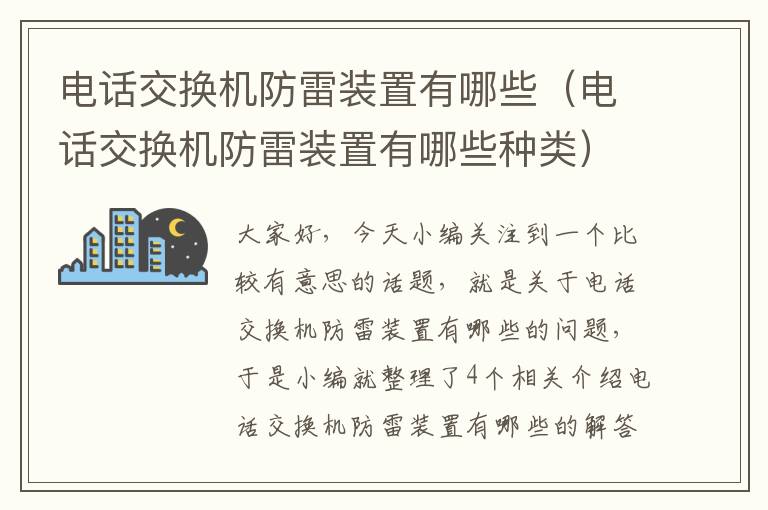 电话交换机防雷装置有哪些（电话交换机防雷装置有哪些种类）

大家好，今天小编关注到一个比较有意思的话题，就是关于电话交换机防雷装置有哪些的问题，于是小编就整理了4个相关介绍电话交换机防雷装置有哪些的解答